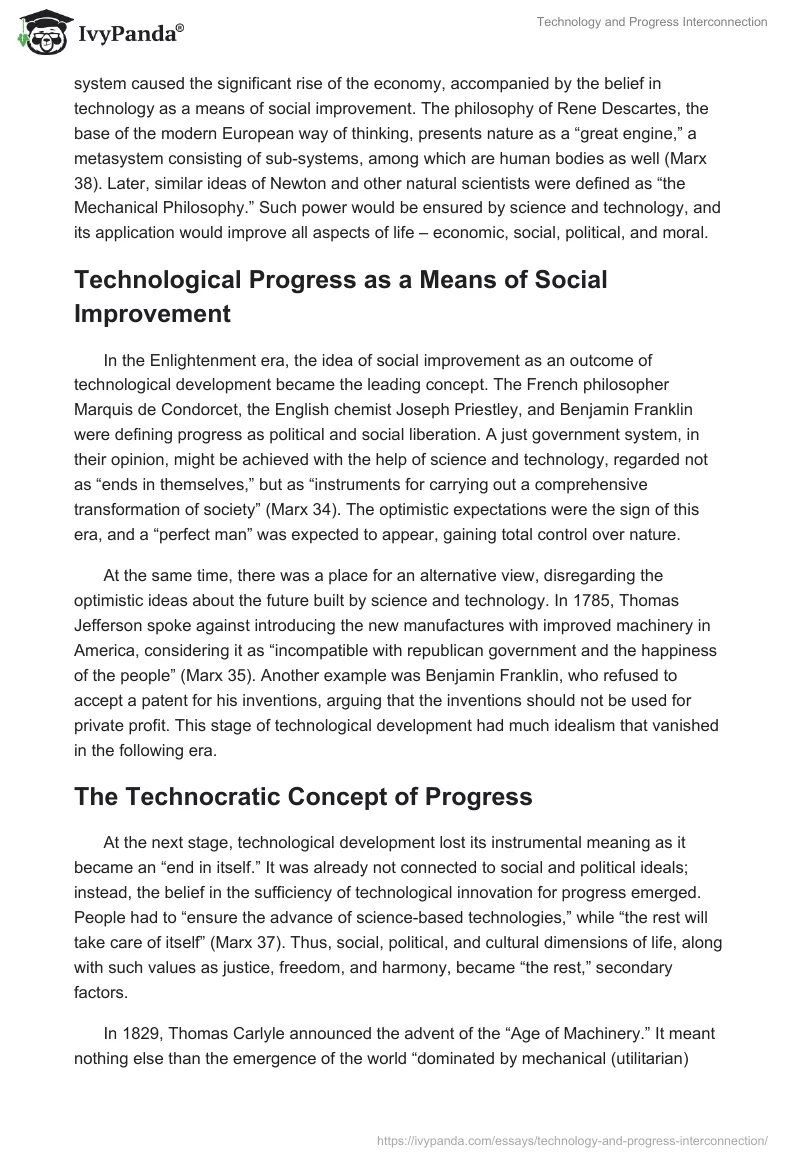 IvyPanda®

Technology and Progress Interconnection

system caused the significant rise of the economy, accompanied by the belief in technology as a means of social improvement. The philosophy of Rene Descartes, the base of the modern European way of thinking, presents nature as a “great engine,” a metasystem consisting of sub-systems, among which are human bodies as well (Marx 38). Later, similar ideas of Newton and other natural scientists were defined as “the Mechanical Philosophy.” Such power would be ensured by science and technology, and its application would improve all aspects of life – economic, social, political, and moral.

Technological Progress as a Means of Social Improvement

In the Enlightenment era, the idea of social improvement as an outcome of technological development became the leading concept. The French philosopher Marquis de Condorcet, the English chemist Joseph Priestley, and Benjamin Franklin were defining progress as political and social liberation. A just government system, in their opinion, might be achieved with the help of science and technology, regarded not as “ends in themselves,” but as “instruments for carrying out a comprehensive transformation of society” (Marx 34). The optimistic expectations were the sign of this era, and a “perfect man” was expected to appear, gaining total control over nature.

At the same time, there was a place for an alternative view, disregarding the optimistic ideas about the future built by science and technology. In 1785, Thomas Jefferson spoke against introducing the new manufactures with improved machinery in America, considering it as “incompatible with republican government and the happiness of the people” (Marx 35). Another example was Benjamin Franklin, who refused to accept a patent for his inventions, arguing that the inventions should not be used for private profit. This stage of technological development had much idealism that vanished in the following era.

The Technocratic Concept of Progress

At the next stage, technological development lost its instrumental meaning as it became an “end in itself.” It was already not connected to social and political ideals; instead, the belief in the sufficiency of technological innovation for progress emerged. People had to “ensure the advance of science-based technologies,” while “the rest will take care of itself” (Marx 37). Thus, social, political, and cultural dimensions of life, along with such values as justice, freedom, and harmony, became “the rest,” secondary factors.

In 1829, Thomas Carlyle announced the advent of the “Age of Machinery.” It meant nothing else than the emergence of the world “dominated by mechanical (utilitarian)

https://ivypanda.com/essays/technology-and-progress-interconnection/